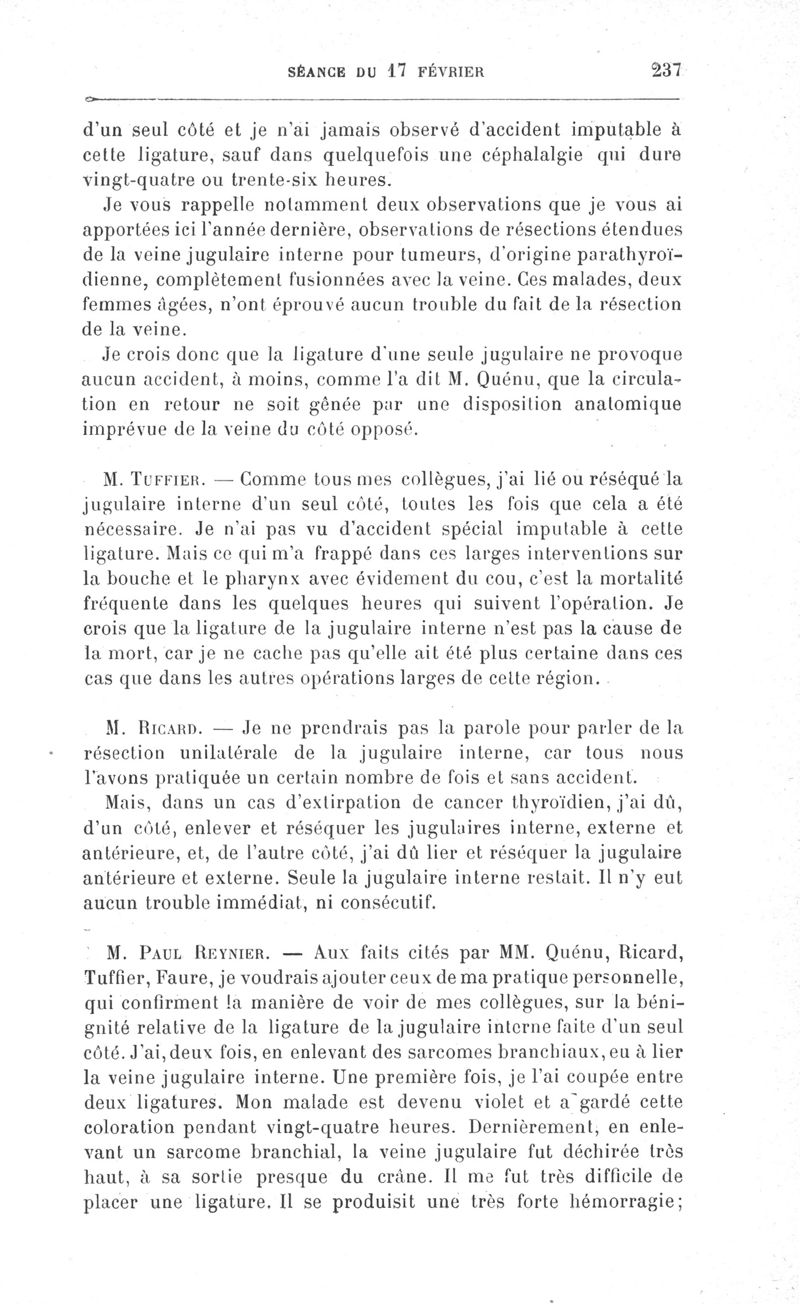 SÉANCE DU 17 FÉVRIER 237

d'un seul côté et je n'ai jamais observé d'accident imputable à cette ligature, sauf dans quelquefois une céphalalgie qui dure vingt-quatre ou trente-six heures.

Je vous rappelle notamment deux observations que je vous ai apportées ici l'année dernière, observations de résections étendues de la veine jugulaire interne pour tumeurs, d'origine parathyroïdienne, complètement fusionnées avec la veine. Ces malades, deux femmes âgées, n'ont éprouvé aucun trouble du fait de la résection de la veine.

Je crois donc que la ligature d'une seule jugulaire ne provoque aucun accident, à moins, comme l'a dit M. Quénu, que la circulation en retour ne soit gênée par une disposition anatomique imprévue de la veine du côté opposé.

M. Tuffier. — Comme tous mes collègues, j'ai lié ou réséqué la jugulaire interne d'un seul côté, toutes les fois que cela a été nécessaire. Je n'ai pas vu d'accident spécial imputable à cette ligature. Mais ce qui m'a frappé dans ces larges interventions sur la bouche et le pharynx avec évidement du cou, c'est la mortalité fréquente dans les quelques heures qui suivent l'opération. Je crois que la ligature de la jugulaire interne n'est pas la cause de la mort, car je ne cache pas qu'elle ait été plus certaine dans ces cas que dans les autres opérations larges de cette région.

M. Ricard. — Je ne prendrais pas la parole pour parler de la résection unilatérale de la jugulaire interne, car tous nous l'avons pratiquée un certain nombre de fois et sans accident.

Mais, dans un cas d'extirpation de cancer thyroïdien, j'ai dû, d'un côté, enlever et réséquer les jugulaires interne, externe et antérieure, et, de l'autre côté, j'ai dû lier et réséquer la jugulaire antérieure et externe. Seule la jugulaire interne restait. Il n'y eut aucun trouble immédiat, ni consécutif.

M. Paul Reynier. — Aux faits cités par MM. Quénu, Ricard, Tuffier, Faure, je voudrais ajouter ceux de ma pratique personnelle, qui confirment la manière de voir de mes collègues, sur la bénignité relative de la ligature de la jugulaire interne faite d'un seul côté. J'ai, deux fois, en enlevant des sarcomes branchiaux, eu à lier la veine jugulaire interne. Une première fois, je l'ai coupée entre deux ligatures. Mon malade est devenu violet et a gardé cette coloration pendant vingt-quatre heures. Dernièrement, en enlevant un sarcome branchial, la veine jugulaire fut déchirée très haut, à sa sortie presque du crâne. Il me fut très difficile de placer une ligature. Il se produisit une très forte hémorragie;